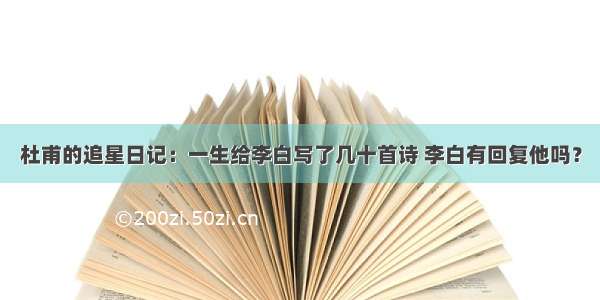 杜甫的追星日记：一生给李白写了几十首诗 李白有回复他吗？

©200zi.50zi.cn